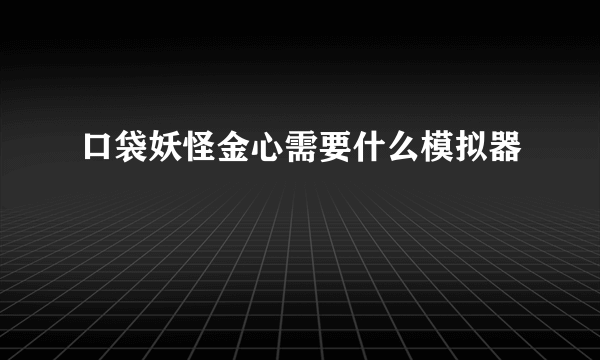 口袋妖怪金心需要什么模拟器